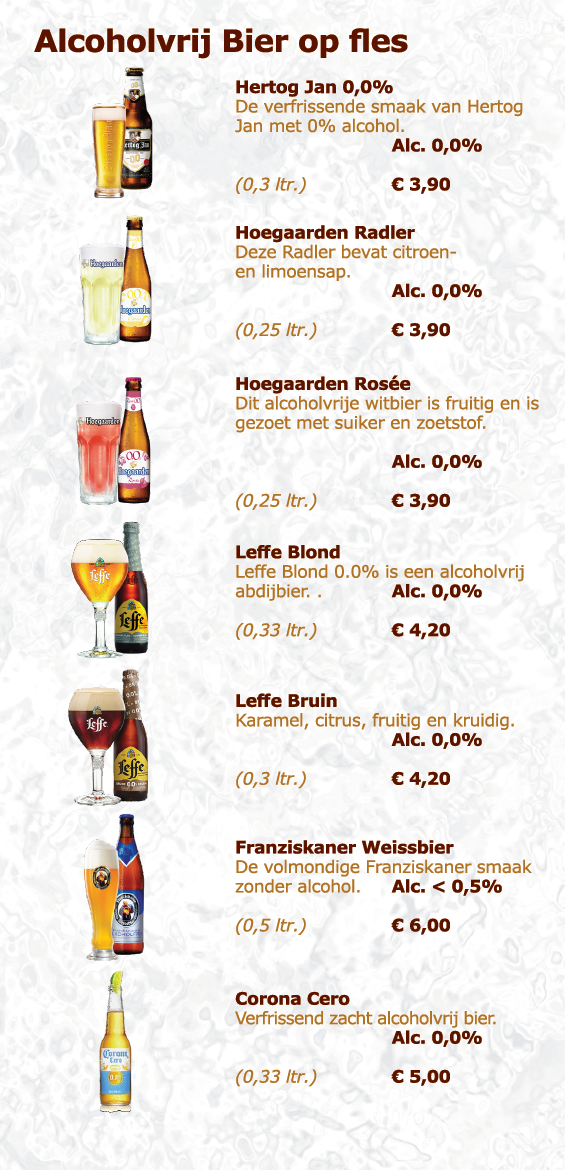 Alcoholvrij Bier op fles

Hertog Jan 0,0%
De verfrissende smaak van Hertog Jan met 0% alcohol.
Alc. 0,0%
(0,3 ltr.) € 3,90

Hoegaarden Radler
Deze Radler bevat citroen- en limoensap.
Alc. 0,0%
(0,25 ltr.) € 3,90

Hoegaarden Rosée
Dit alcoholvrije witbier is fruitig en is gezoet met suiker en zoetstof.
Alc. 0,0%
(0,25 ltr.) € 3,90

Leffe Blond
Leffe Blond 0.0% is een alcoholvrij abdijbier. . Alc. 0,0%
(0,33 ltr.) € 4,20

Leffe Bruin
Karamel, citrus, fruitig en kruidig.
Alc. 0,0%
(0,3 ltr.) € 4,20

Franziskaner Weissbier
De volmondige Franziskaner smaak zonder alcohol. Alc. < 0,5%
(0,5 ltr.) € 6,00

Corona Cero
Verfrissend zacht alcoholvrij bier.
Alc. 0,0%
(0,33 ltr.) € 5,00